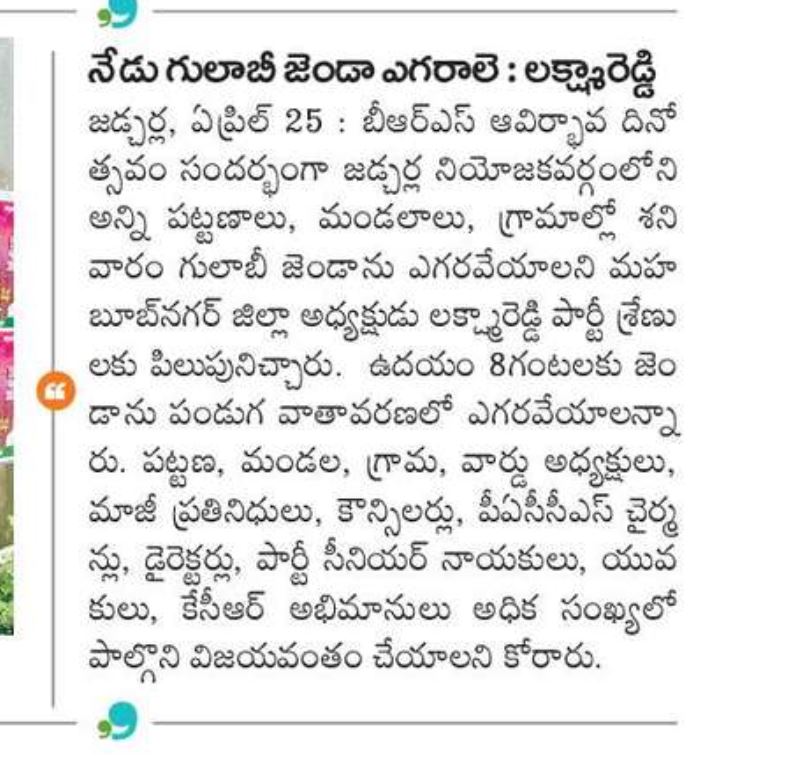 నేడు గులాబీ జెండా ఎగరాలె : లక్ష్మారెడ్డి

జడ్చర్ల, ఏప్రిల్ 25 : బీఆర్ఎస్ ఆవిర్భావ దినోత్సవం సందర్భంగా జడ్చర్ల నియోజకవర్గంలోని అన్ని పట్టణాలు, మండలాలు, గ్రామాల్లో శనివారం గులాబీ జెండాను ఎగరవేయాలని మహబూబ్‌నగర్ జిల్లా అధ్యక్షుడు లక్ష్మారెడ్డి పార్టీ శ్రేణులకు పిలుపునిచ్చారు. ఉదయం 8గంటలకు జెండాను పండుగ వాతావరణలో ఎగరవేయాలన్నారు. పట్టణ, మండల, గ్రామ, వార్డు అధ్యక్షులు, మాజీ ప్రతినిధులు, కౌన్సిలర్లు, పీఏసీసీఎస్ చైర్మన్లు, డైరెక్టర్లు, పార్టీ సీనియర్ నాయకులు, యువకులు, కేసీఆర్ అభిమానులు అధిక సంఖ్యలో పాల్గొని విజయవంతం చేయాలని కోరారు.